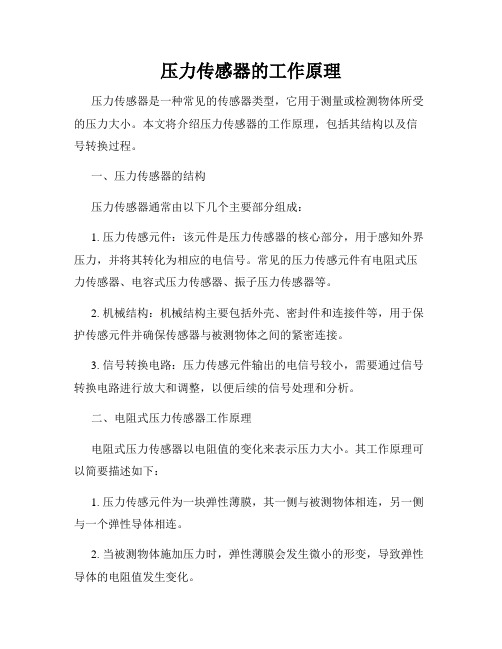 压力传感器的工作原理

压力传感器是一种常见的传感器类型，它用于测量或检测物体所受的压力大小。本文将介绍压力传感器的工作原理，包括其结构以及信号转换过程。

一、压力传感器的结构

压力传感器通常由以下几个主要部分组成：

1. 压力传感元件：该元件是压力传感器的核心部分，用于感知外界压力，并将其转化为相应的电信号。常见的压力传感元件有电阻式压力传感器、电容式压力传感器、振子压力传感器等。

2. 机械结构：机械结构主要包括外壳、密封件和连接件等，用于保护传感元件并确保传感器与被测物体之间的紧密连接。

3. 信号转换电路：压力传感元件输出的电信号较小，需要通过信号转换电路进行放大和调整，以便后续的信号处理和分析。

二、电阻式压力传感器工作原理

电阻式压力传感器以电阻值的变化来表示压力大小。其工作原理可以简要描述如下：

1. 压力传感元件为一块弹性薄膜，其一侧与被测物体相连，另一侧与一个弹性导体相连。

2. 当被测物体施加压力时，弹性薄膜会发生微小的形变，导致弹性导体的电阻值发生变化。